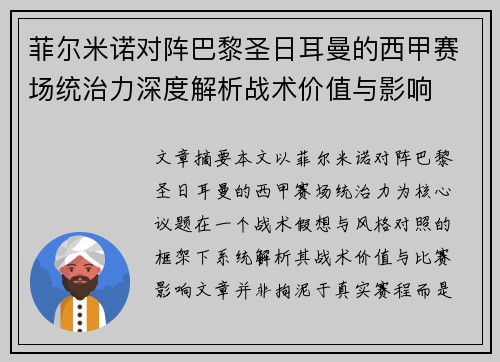 菲尔米诺对阵巴黎圣日耳曼的西甲赛场统治力深度解析战术价值与影响

文章摘要本文以菲尔米诺对阵巴黎圣日耳曼的西甲赛场统治力为核心议题在一个战术假想与风格对照的框架下系统解析其战术价值与比赛影响文章并非拘泥于真实赛程而是